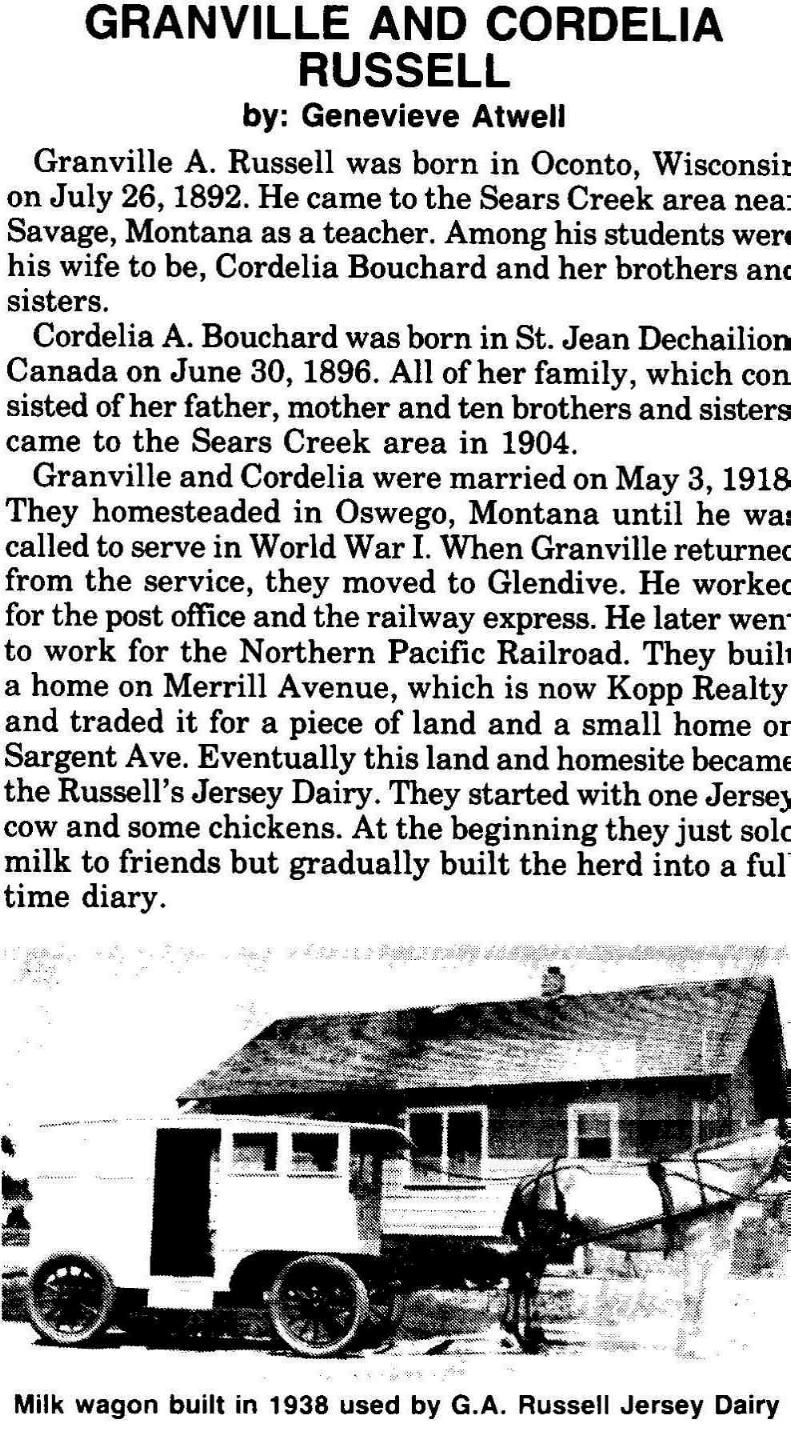 GRANVILLE AND CORDELIA RUSSELL
by: Genevieve Atwell

Granville A. Russell was born in Oconto, Wisconsin on July 26, 1892. He came to the Sears Creek area near Savage, Montana as a teacher. Among his students were his wife to be, Cordelia Bouchard and her brothers and sisters.

Cordelia A. Bouchard was born in St. Jean Dechailion Canada on June 30, 1896. All of her family, which consisted of her father, mother and ten brothers and sisters came to the Sears Creek area in 1904.

Granville and Cordelia were married on May 3, 1918. They homesteaded in Oswego, Montana until he was called to serve in World War I. When Granville returned from the service, they moved to Glendive. He worked for the post office and the railway express. He later went to work for the Northern Pacific Railroad. They built a home on Merrill Avenue, which is now Kopp Realty and traded it for a piece of land and a small home on Sargent Ave. Eventually this land and homesite became the Russell's Jersey Dairy. They started with one Jersey cow and some chickens. At the beginning they just sold milk to friends but gradually built the herd into a full time diary.

Milk wagon built in 1938 used by G.A. Russell Jersey Dairy